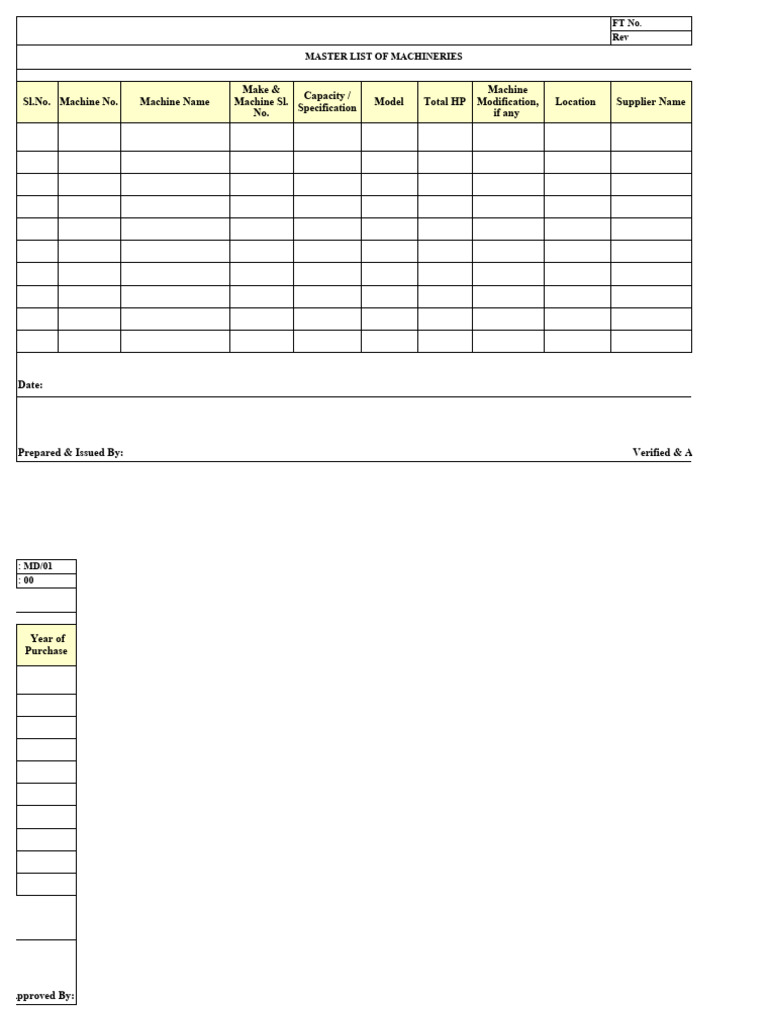 FT No.
Rev

MASTER LIST OF MACHINERIES

| Sl.No. | Machine No. | Machine Name | Make & Machine Sl. No. | Capacity / Specification | Model | Total HP | Machine Modification, if any | Location | Supplier Name |
|---|---|---|---|---|---|---|---|---|---|
| | | | | | | | | | |
| | | | | | | | | | |
| | | | | | | | | | |
| | | | | | | | | | |
| | | | | | | | | | |
| | | | | | | | | | |
| | | | | | | | | | |
| | | | | | | | | | |
| | | | | | | | | | |
| | | | | | | | | | |

Date:

Prepared & Issued By:

Verified & A

: MD/01
: 00

| Year of Purchase |
|---|
| |
| |
| |
| |
| |
| |
| |
| |
| |
| |

pproved By: